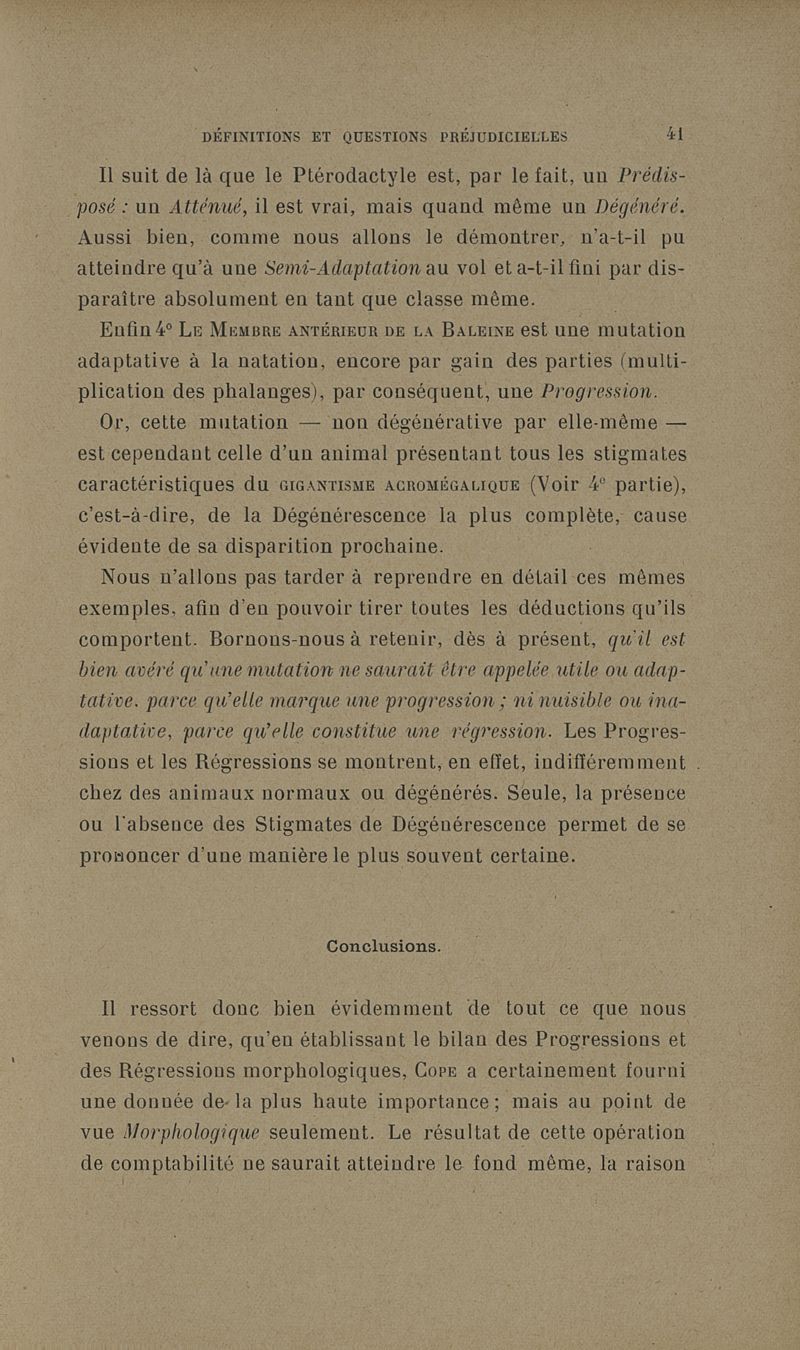 DÉFINITIONS ET QUESTIONS PRÉJUDICIELLES 41

Il suit de là que le Ptérodactyle est, par le fait, un Prédisposé : un Atténué, il est vrai, mais quand même un Dégénéré. Aussi bien, comme nous allons le démontrer, n'a-t-il pu atteindre qu'à une Semi-Adaptation au vol et a-t-il fini par disparaître absolument en tant que classe même.

Enfin 4° Le Membre antérieur de la Baleine est une mutation adaptative à la natation, encore par gain des parties (multiplication des phalanges), par conséquent, une Progression.

Or, cette mutation — non dégénérative par elle-même — est cependant celle d'un animal présentant tous les stigmates caractéristiques du gigantisme acromégalique (Voir 4e partie), c'est-à-dire, de la Dégénérescence la plus complète, cause évidente de sa disparition prochaine.

Nous n'allons pas tarder à reprendre en détail ces mêmes exemples, afin d'en pouvoir tirer toutes les déductions qu'ils comportent. Bornons-nous à retenir, dès à présent, qu'il est bien avéré qu'une mutation ne saurait être appelée utile ou adaptative, parce qu'elle marque une progression ; ni nuisible ou inadaptative, parce qu'elle constitue une régression. Les Progressions et les Régressions se montrent, en effet, indifféremment chez des animaux normaux ou dégénérés. Seule, la présence ou l'absence des Stigmates de Dégénérescence permet de se prononcer d'une manière le plus souvent certaine.

Conclusions.

Il ressort donc bien évidemment de tout ce que nous venons de dire, qu'en établissant le bilan des Progressions et des Régressions morphologiques, Cope a certainement fourni une donnée de la plus haute importance ; mais au point de vue Morphologique seulement. Le résultat de cette opération de comptabilité ne saurait atteindre le fond même, la raison